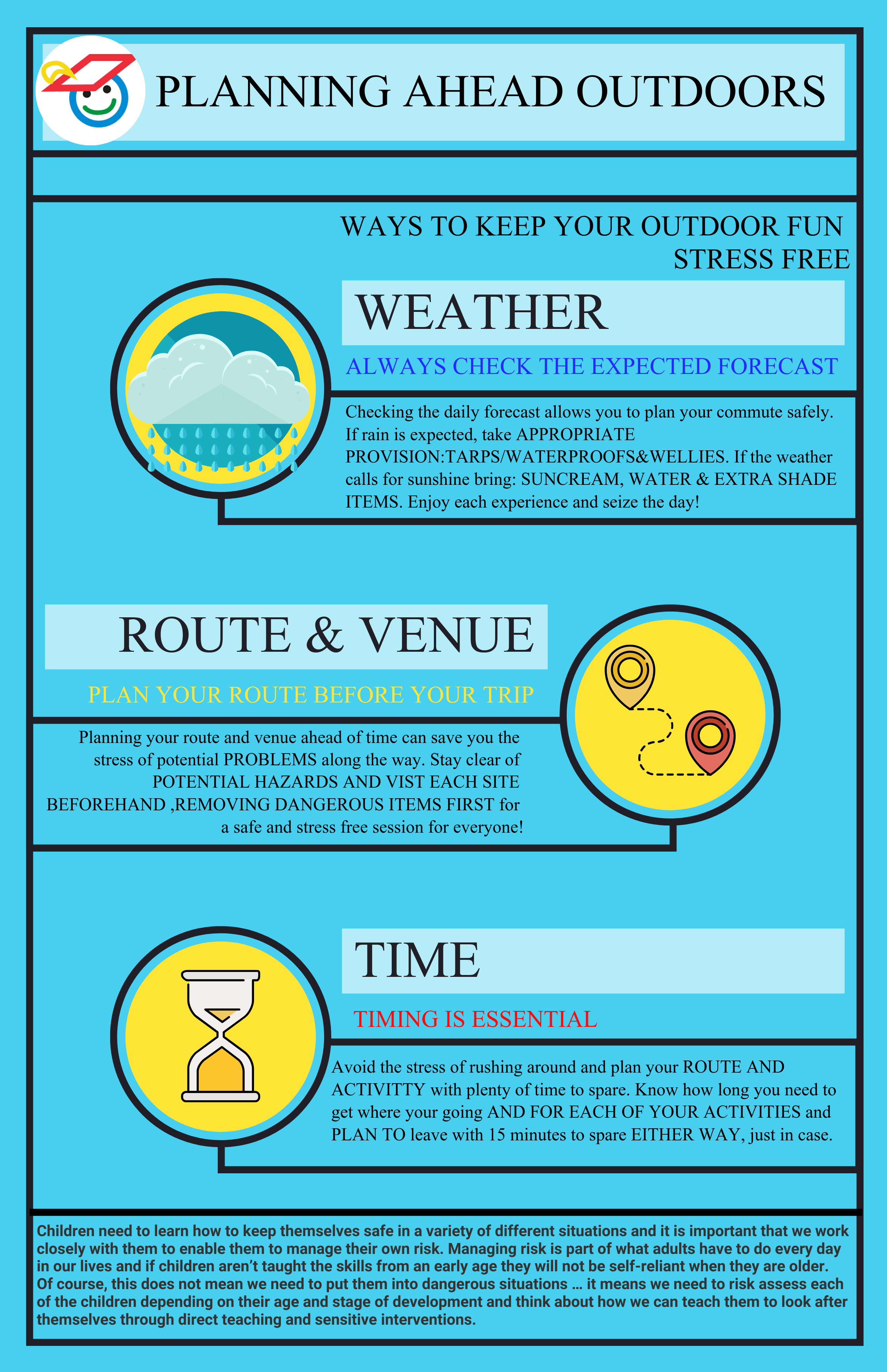 PLANNING AHEAD OUTDOORS

WAYS TO KEEP YOUR OUTDOOR FUN STRESS FREE

WEATHER

ALWAYS CHECK THE EXPECTED FORECAST

Checking the daily forecast allows you to plan your commute safely. If rain is expected, take APPROPRIATE PROVISION:TARPS/WATERPROOFS&WELLIES. If the weather calls for sunshine bring: SUNCREAM, WATER & EXTRA SHADE ITEMS. Enjoy each experience and seize the day!

ROUTE & VENUE

PLAN YOUR ROUTE BEFORE YOUR TRIP

Planning your route and venue ahead of time can save you the stress of potential PROBLEMS along the way. Stay clear of POTENTIAL HAZARDS AND VIST EACH SITE BEFOREHAND ,REMOVING DANGEROUS ITEMS FIRST for a safe and stress free session for everyone!

TIME

TIMING IS ESSENTIAL

Avoid the stress of rushing around and plan your ROUTE AND ACTIVITTY with plenty of time to spare. Know how long you need to get where your going AND FOR EACH OF YOUR ACTIVITIES and PLAN TO leave with 15 minutes to spare EITHER WAY, just in case.

Children need to learn how to keep themselves safe in a variety of different situations and it is important that we work closely with them to enable them to manage their own risk. Managing risk is part of what adults have to do every day in our lives and if children aren't taught the skills from an early age they will not be self-reliant when they are older. Of course, this does not mean we need to put them into dangerous situations … it means we need to risk assess each of the children depending on their age and stage of development and think about how we can teach them to look after themselves through direct teaching and sensitive interventions.